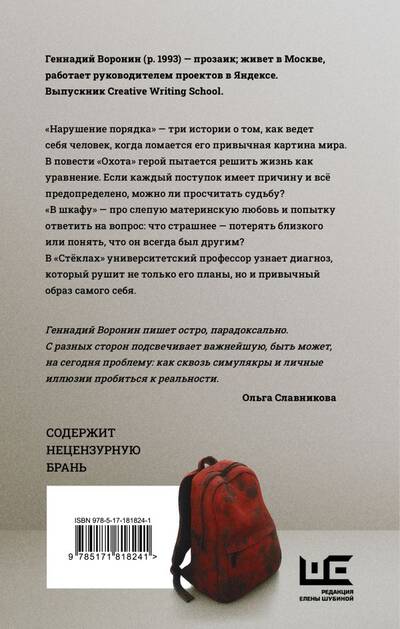 Геннадий Воронин (р. 1993) — прозаик; живет в Москве, работает руководителем проектов в Яндексе. Выпускник Creative Writing School.

«Нарушение порядка» — три истории о том, как ведет себя человек, когда ломается его привычная картина мира. В повести «Охота» герой пытается решить жизнь как уравнение. Если каждый поступок имеет причину и всё предопределено, можно ли просчитать судьбу?
«В шкафу» — про слепую материнскую любовь и попытку ответить на вопрос: что страшнее — потерять близкого или понять, что он всегда был другим?
В «Стёклах» университетский профессор узнает диагноз, который рушит не только его планы, но и привычный образ самого себя.

Геннадий Воронин пишет остро, парадоксально. С разных сторон подсвечивает важнейшую, быть может, на сегодня проблему: как сквозь симулякры и личные иллюзии пробиться к реальности.

Ольга Славникова

СОДЕРЖИТ НЕЦЕНЗУРНУЮ БРАНЬ

ISBN 978-5-17-181824-1

9 785171 818241 >

РЕДАКЦИЯ ЕЛЕНЫ ШУБИНОЙ